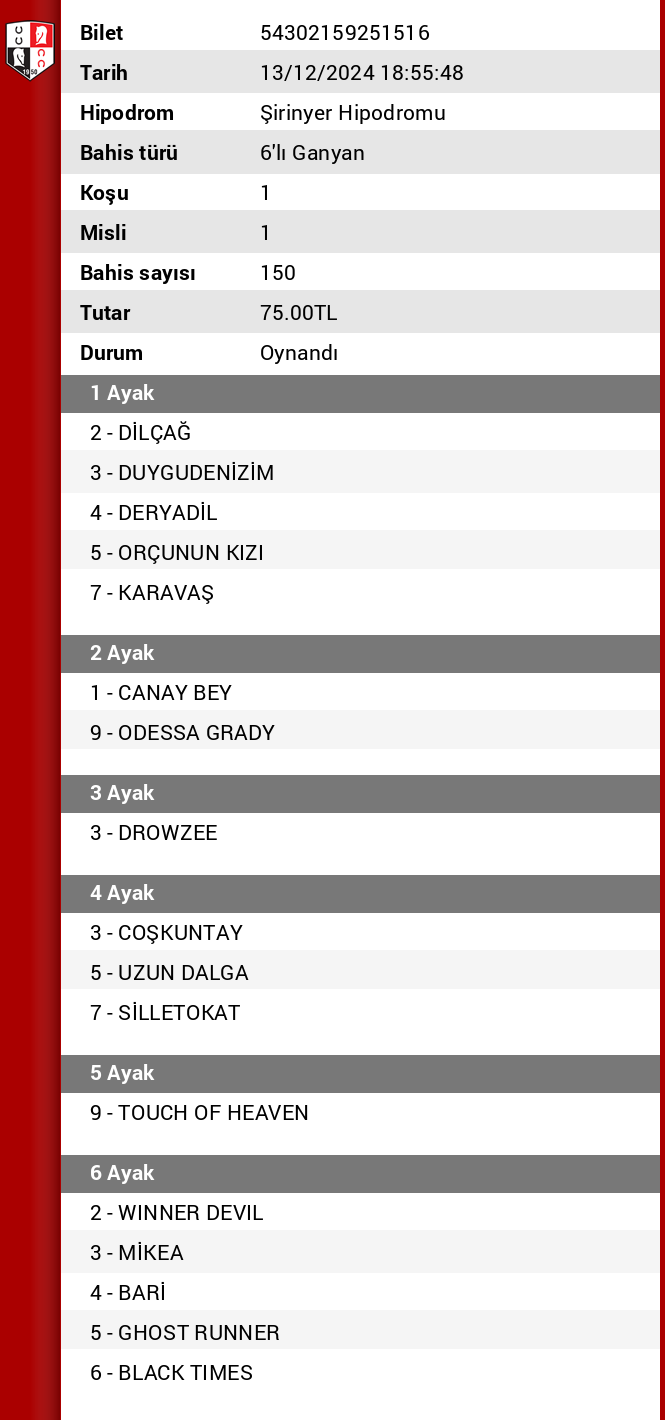 | Bilet | 54302159251516 |
|---|---|
| Tarih | 13/12/2024 18:55:48 |
| Hipodrom | Şirinyer Hipodromu |
| Bahis türü | 6'lı Ganyan |
| Koşu | 1 |
| Misli | 1 |
| Bahis sayısı | 150 |
| Tutar | 75.00TL |
| Durum | Oynandı |

1 Ayak

2 - DİLÇAĞ

3 - DUYGUDENİZİM

4 - DERYADİL

5 - ORÇUNUN KIZI

7 - KARAVAŞ

2 Ayak

1 - CANAY BEY

9 - ODESSA GRADY

3 Ayak

3 - DROWZEE

4 Ayak

3 - COŞKUNTAY

5 - UZUN DALGA

7 - SİLLETOKAT

5 Ayak

9 - TOUCH OF HEAVEN

6 Ayak

2 - WINNER DEVIL

3 - MİKEA

4 - BARİ

5 - GHOST RUNNER

6 - BLACK TIMES